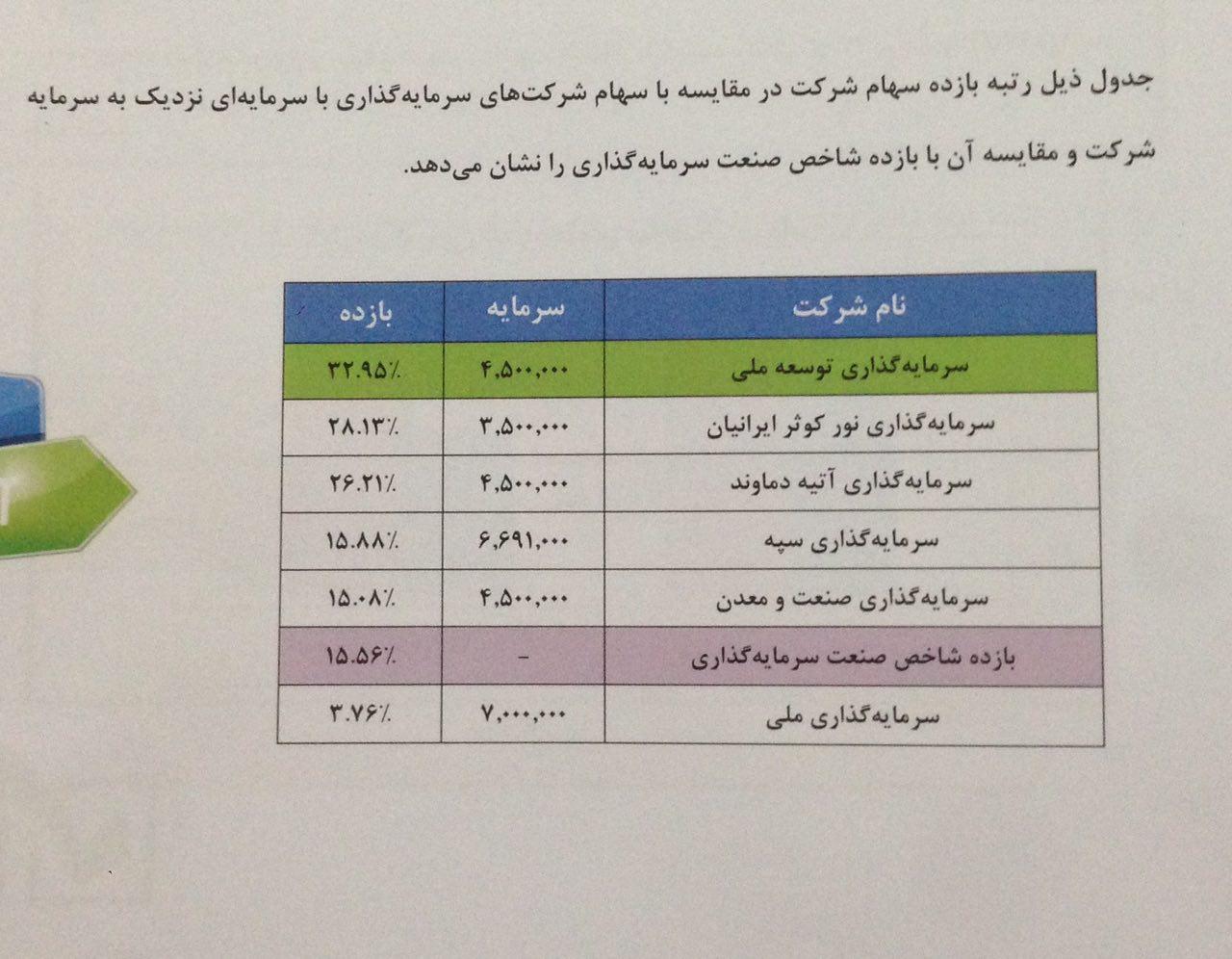 جدول ذیل رتبه بازده سهام شرکت در مقایسه با سهام شرکت‌های سرمایه‌گذاری با سرمایه‌ای نزدیک به سرمایه شرکت و مقایسه آن با بازده شاخص صنعت سرمایه‌گذاری را نشان می‌دهد.

| نام شرکت | سرمایه | بازده |
|---|---|---|
| سرمایه‌گذاری توسعه ملی | ۴,۵۰۰,۰۰۰ | ۳۲.۹۵٪ |
| سرمایه‌گذاری نور کوثر ایرانیان | ۳,۵۰۰,۰۰۰ | ۲۸.۱۳٪ |
| سرمایه‌گذاری آتیه دماوند | ۴,۵۰۰,۰۰۰ | ۲۶.۲۱٪ |
| سرمایه‌گذاری سپه | ۶,۶۹۱,۰۰۰ | ۱۵.۸۸٪ |
| سرمایه‌گذاری صنعت و معدن | ۴,۵۰۰,۰۰۰ | ۱۵.۰۸٪ |
| بازده شاخص صنعت سرمایه‌گذاری | - | ۱۵.۵۶٪ |
| سرمایه‌گذاری ملی | ۷,۰۰۰,۰۰۰ | ۳.۷۶٪ |